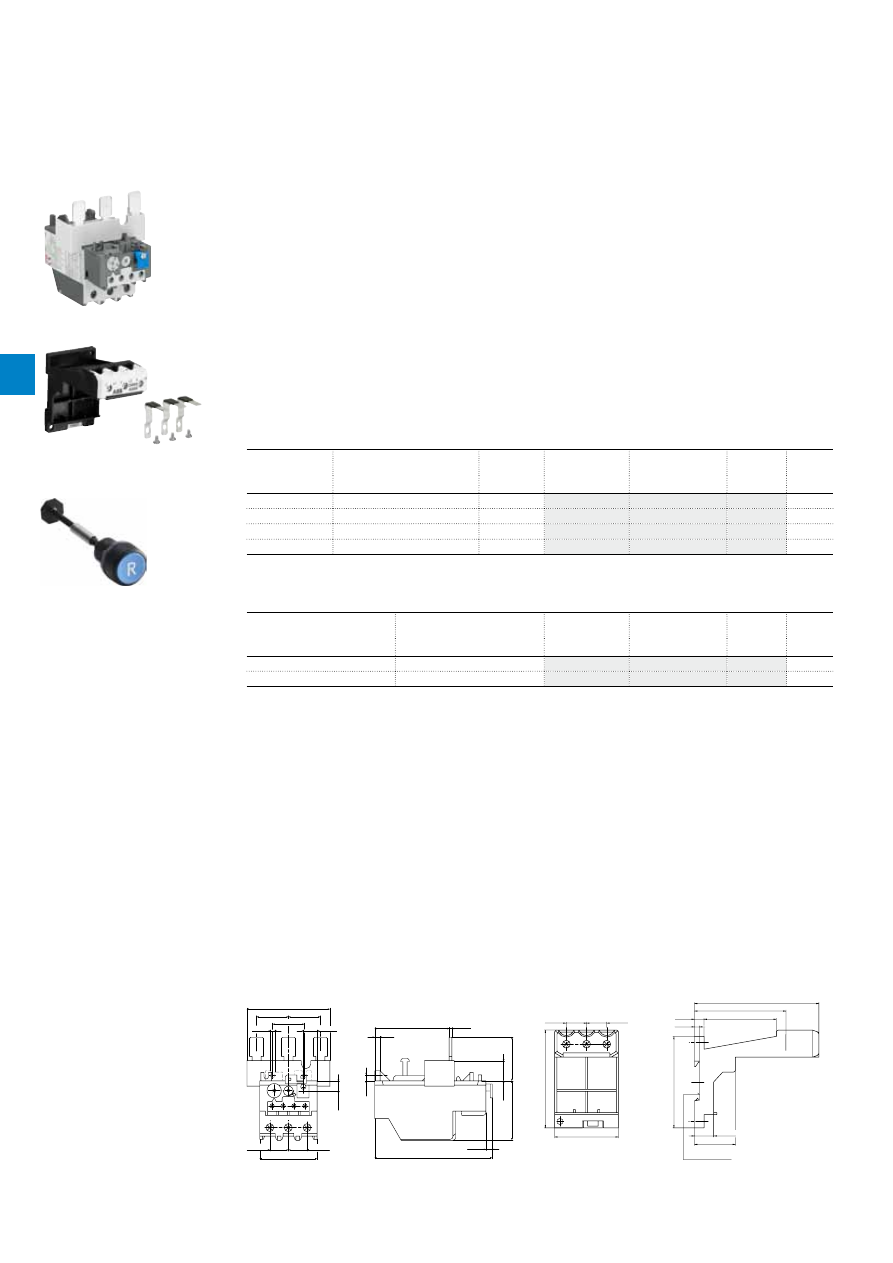 R